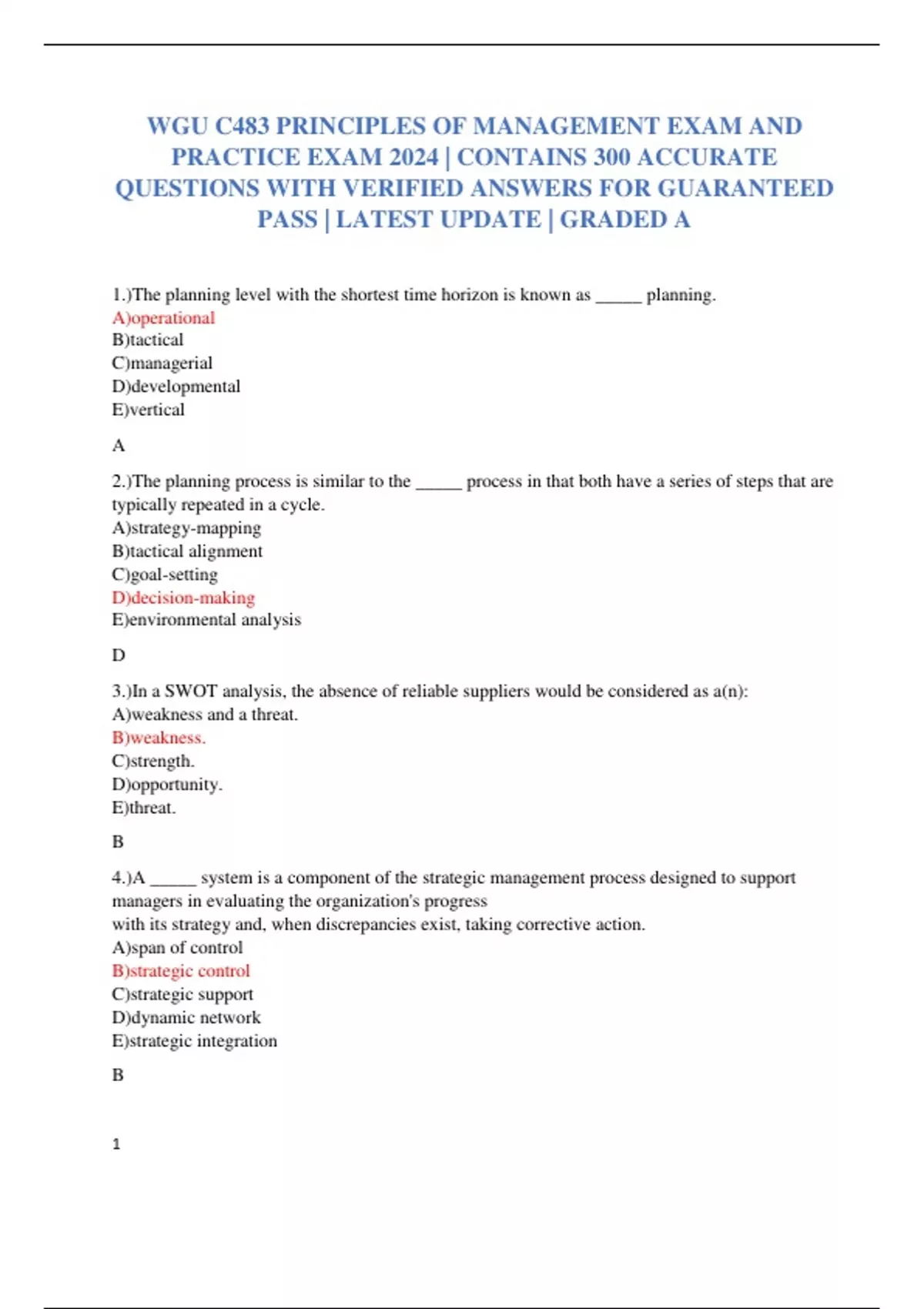 WGU C483 PRINCIPLES OF MANAGEMENT EXAM AND PRACTICE EXAM 2024 | CONTAINS 300 ACCURATE QUESTIONS WITH VERIFIED ANSWERS FOR GUARANTEED PASS | LATEST UPDATE | GRADED A

1.)The planning level with the shortest time horizon is known as _____ planning.
A)operational
B)tactical
C)managerial
D)developmental
E)vertical

A

2.)The planning process is similar to the _____ process in that both have a series of steps that are typically repeated in a cycle.
A)strategy-mapping
B)tactical alignment
C)goal-setting
D)decision-making
E)environmental analysis

D

3.)In a SWOT analysis, the absence of reliable suppliers would be considered as a(n):
A)weakness and a threat.
B)weakness.
C)strength.
D)opportunity.
E)threat.

B

4.)A _____ system is a component of the strategic management process designed to support managers in evaluating the organization's progress
with its strategy and, when discrepancies exist, taking corrective action.
A)span of control
B)strategic control
C)strategic support
D)dynamic network
E)strategic integration

B

1